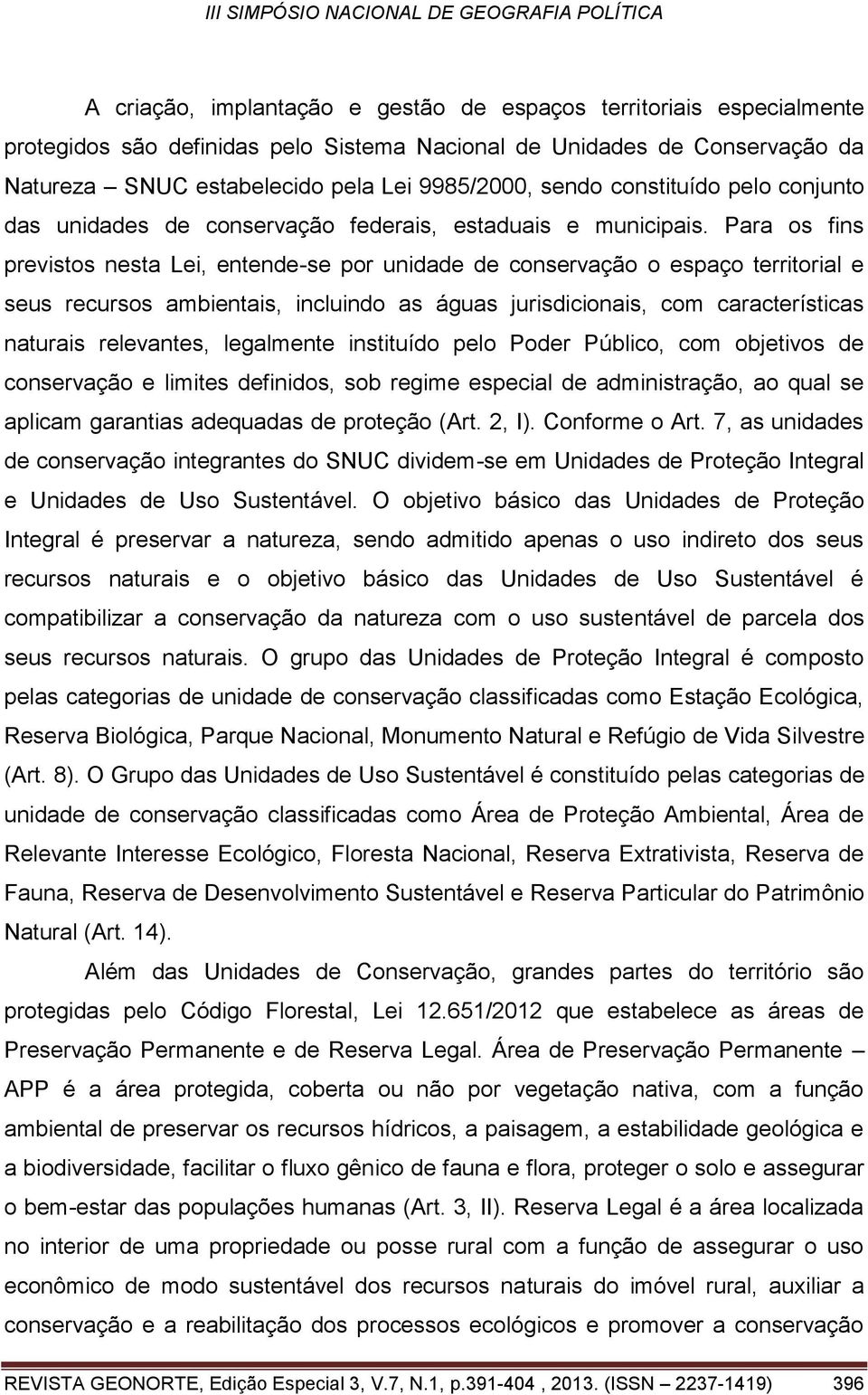 III SIMPÓSIO NACIONAL DE GEOGRAFIA POLÍTICA

A criação, implantação e gestão de espaços territoriais especialmente protegidos são definidas pelo Sistema Nacional de Unidades de Conservação da Natureza – SNUC estabelecido pela Lei 9985/2000, sendo constituído pelo conjunto das unidades de conservação federais, estaduais e municipais. Para os fins previstos nesta Lei, entende-se por unidade de conservação o espaço territorial e seus recursos ambientais, incluindo as águas jurisdicionais, com características naturais relevantes, legalmente instituído pelo Poder Público, com objetivos de conservação e limites definidos, sob regime especial de administração, ao qual se aplicam garantias adequadas de proteção (Art. 2, I). Conforme o Art. 7, as unidades de conservação integrantes do SNUC dividem-se em Unidades de Proteção Integral e Unidades de Uso Sustentável. O objetivo básico das Unidades de Proteção Integral é preservar a natureza, sendo admitido apenas o uso indireto dos seus recursos naturais e o objetivo básico das Unidades de Uso Sustentável é compatibilizar a conservação da natureza com o uso sustentável de parcela dos seus recursos naturais. O grupo das Unidades de Proteção Integral é composto pelas categorias de unidade de conservação classificadas como Estação Ecológica, Reserva Biológica, Parque Nacional, Monumento Natural e Refúgio de Vida Silvestre (Art. 8). O Grupo das Unidades de Uso Sustentável é constituído pelas categorias de unidade de conservação classificadas como Área de Proteção Ambiental, Área de Relevante Interesse Ecológico, Floresta Nacional, Reserva Extrativista, Reserva de Fauna, Reserva de Desenvolvimento Sustentável e Reserva Particular do Patrimônio Natural (Art. 14).

Além das Unidades de Conservação, grandes partes do território são protegidas pelo Código Florestal, Lei 12.651/2012 que estabelece as áreas de Preservação Permanente e de Reserva Legal. Área de Preservação Permanente – APP é a área protegida, coberta ou não por vegetação nativa, com a função ambiental de preservar os recursos hídricos, a paisagem, a estabilidade geológica e a biodiversidade, facilitar o fluxo gênico de fauna e flora, proteger o solo e assegurar o bem-estar das populações humanas (Art. 3, II). Reserva Legal é a área localizada no interior de uma propriedade ou posse rural com a função de assegurar o uso econômico de modo sustentável dos recursos naturais do imóvel rural, auxiliar a conservação e a reabilitação dos processos ecológicos e promover a conservação

REVISTA GEONORTE, Edição Especial 3, V.7, N.1, p.391-404 , 2013. (ISSN – 2237-1419) 396